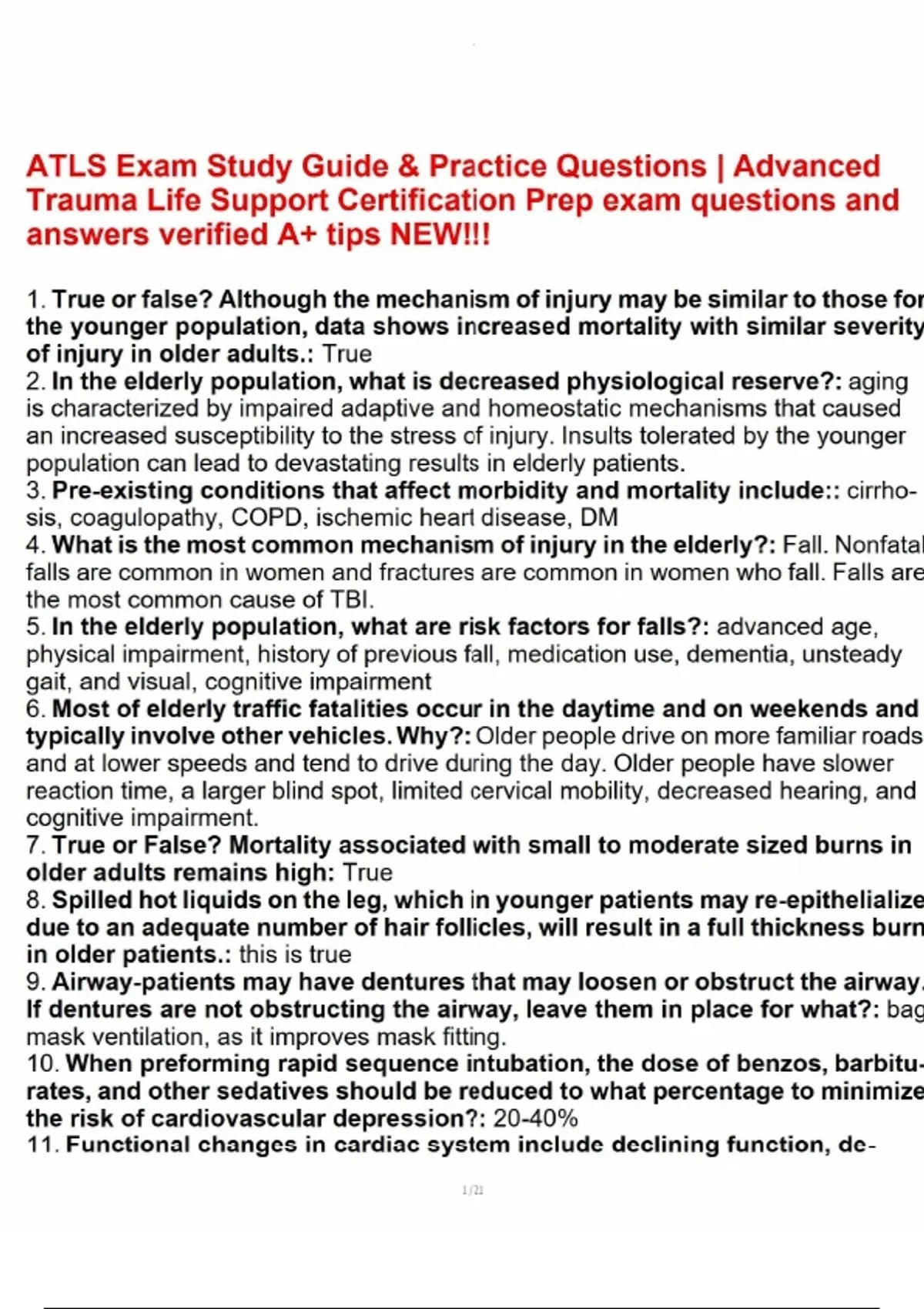 ATLS Exam Study Guide & Practice Questions | Advanced Trauma Life Support Certification Prep exam questions and answers verified A+ tips NEW!!!

1. True or false? Although the mechanism of injury may be similar to those for the younger population, data shows increased mortality with similar severity of injury in older adults.: True
2. In the elderly population, what is decreased physiological reserve?: aging is characterized by impaired adaptive and homeostatic mechanisms that caused an increased susceptibility to the stress of injury. Insults tolerated by the younger population can lead to devastating results in elderly patients.
3. Pre-existing conditions that affect morbidity and mortality include:: cirrhosis, coagulopathy, COPD, ischemic heart disease, DM
4. What is the most common mechanism of injury in the elderly?: Fall. Nonfatal falls are common in women and fractures are common in women who fall. Falls are the most common cause of TBI.
5. In the elderly population, what are risk factors for falls?: advanced age, physical impairment, history of previous fall, medication use, dementia, unsteady gait, and visual, cognitive impairment
6. Most of elderly traffic fatalities occur in the daytime and on weekends and typically involve other vehicles. Why?: Older people drive on more familiar roads and at lower speeds and tend to drive during the day. Older people have slower reaction time, a larger blind spot, limited cervical mobility, decreased hearing, and cognitive impairment.
7. True or False? Mortality associated with small to moderate sized burns in older adults remains high: True
8. Spilled hot liquids on the leg, which in younger patients may re-epithelialize due to an adequate number of hair follicles, will result in a full thickness burn in older patients.: this is true
9. Airway-patients may have dentures that may loosen or obstruct the airway. If dentures are not obstructing the airway, leave them in place for what?: bag mask ventilation, as it improves mask fitting.
10. When preforming rapid sequence intubation, the dose of benzos, barbiturates, and other sedatives should be reduced to what percentage to minimize the risk of cardiovascular depression?: 20-40%
11. Functional changes in cardiac system include declining function, de-

1/21